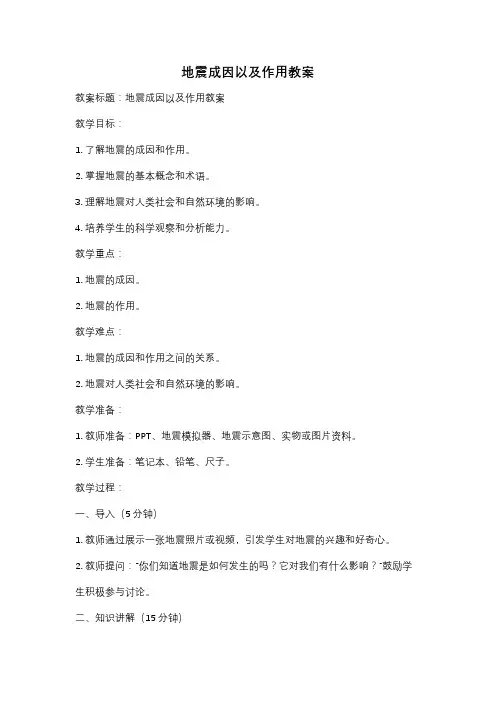 地震成因以及作用教案

教案标题：地震成因以及作用教案

教学目标：

1. 了解地震的成因和作用。

2. 掌握地震的基本概念和术语。

3. 理解地震对人类社会和自然环境的影响。

4. 培养学生的科学观察和分析能力。

教学重点：

1. 地震的成因。

2. 地震的作用。

教学难点：

1. 地震的成因和作用之间的关系。

2. 地震对人类社会和自然环境的影响。

教学准备：

1. 教师准备：PPT、地震模拟器、地震示意图、实物或图片资料。

2. 学生准备：笔记本、铅笔、尺子。

教学过程：

一、导入（5 分钟）

1. 教师通过展示一张地震照片或视频，引发学生对地震的兴趣和好奇心。

2. 教师提问："你们知道地震是如何发生的吗？它对我们有什么影响？"鼓励学生积极参与讨论。

二、知识讲解（15 分钟）